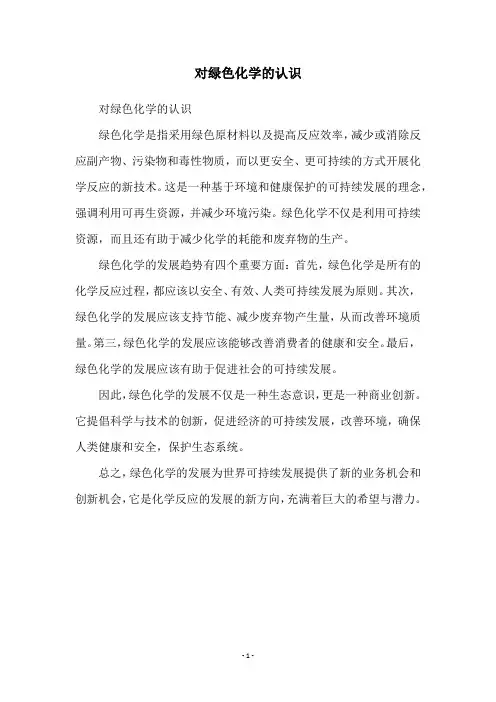 对绿色化学的认识

对绿色化学的认识

绿色化学是指采用绿色原材料以及提高反应效率，减少或消除反应副产物、污染物和毒性物质，而以更安全、更可持续的方式开展化学反应的新技术。这是一种基于环境和健康保护的可持续发展的理念，强调利用可再生资源，并减少环境污染。绿色化学不仅是利用可持续资源，而且还有助于减少化学的耗能和废弃物的生产。

绿色化学的发展趋势有四个重要方面：首先，绿色化学是所有的化学反应过程，都应该以安全、有效、人类可持续发展为原则。其次，绿色化学的发展应该支持节能、减少废弃物产生量，从而改善环境质量。第三，绿色化学的发展应该能够改善消费者的健康和安全。最后，绿色化学的发展应该有助于促进社会的可持续发展。

因此，绿色化学的发展不仅是一种生态意识，更是一种商业创新。它提倡科学与技术的创新，促进经济的可持续发展，改善环境，确保人类健康和安全，保护生态系统。

总之，绿色化学的发展为世界可持续发展提供了新的业务机会和创新机会，它是化学反应的发展的新方向，充满着巨大的希望与潜力。

- 1 -